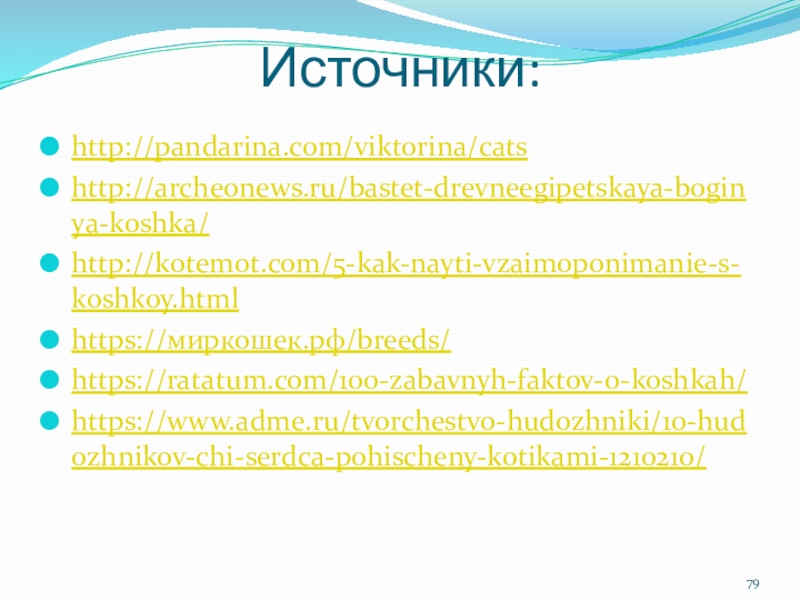 Источники:

http://pandarina.com/viktorina/cats

http://archeonews.ru/bastet-drevneegipetskaya-boginya-koshka/

http://kotemot.com/5-kak-nayti-vzaimoponimanie-s-koshkoy.html

https://миркошек.рф/breeds/

https://ratatum.com/100-zabavnyh-faktov-o-koshkah/

https://www.adme.ru/tvorchestvo-hudozhniki/10-hudozhnikov-chi-serdca-pohischeny-kotikami-1210210/

79